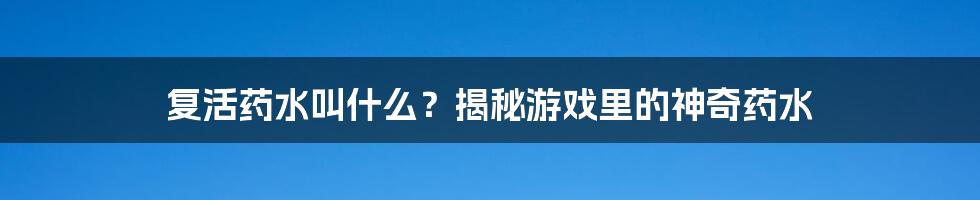 复活药水叫什么？揭秘游戏里的神奇药水